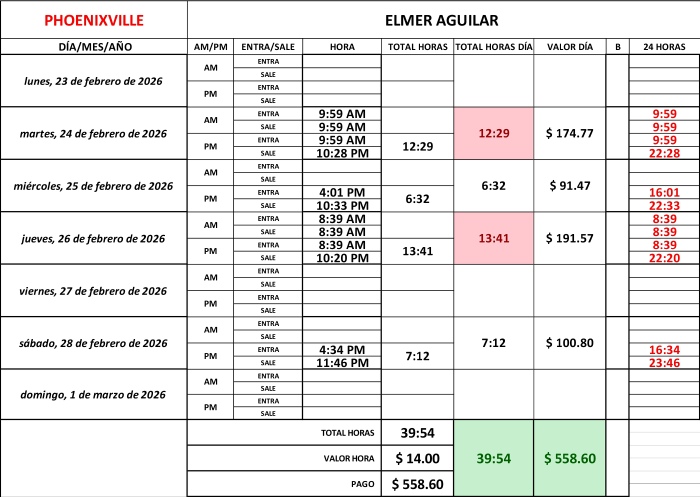 | PHOENIXVILLE | ELMER AGUILAR | | | | | | | |
|---|---|---|---|---|---|---|---|---|
| DÍA/MES/AÑO | AM/PM | ENTRA/SALE | HORA | TOTAL HORAS | TOTAL HORAS DÍA | VALOR DÍA | B | 24 HORAS |
| lunes, 23 de febrero de 2026 | AM | ENTRA | | | | | | |
| | | SALE | | | | | | |
| | PM | ENTRA | | | | | | |
| | | SALE | | | | | | |
| martes, 24 de febrero de 2026 | AM | ENTRA | 9:59 AM | | 12:29 | $ 174.77 | | 9:59 |
| | | SALE | 9:59 AM | | | | | 9:59 |
| | PM | ENTRA | 9:59 AM | 12:29 | | | | 9:59 |
| | | SALE | 10:28 PM | | | | | 22:28 |
| miércoles, 25 de febrero de 2026 | AM | ENTRA | | | 6:32 | $ 91.47 | | |
| | | SALE | | | | | | |
| | PM | ENTRA | 4:01 PM | 6:32 | | | | 16:01 |
| | | SALE | 10:33 PM | | | | | 22:33 |
| jueves, 26 de febrero de 2026 | AM | ENTRA | 8:39 AM | | 13:41 | $ 191.57 | | 8:39 |
| | | SALE | 8:39 AM | | | | | 8:39 |
| | PM | ENTRA | 8:39 AM | 13:41 | | | | 8:39 |
| | | SALE | 10:20 PM | | | | | 22:20 |
| viernes, 27 de febrero de 2026 | AM | ENTRA | | | | | | |
| | | SALE | | | | | | |
| | PM | ENTRA | | | | | | |
| | | SALE | | | | | | |
| sábado, 28 de febrero de 2026 | AM | ENTRA | | | 7:12 | $ 100.80 | | |
| | | SALE | | | | | | |
| | PM | ENTRA | 4:34 PM | 7:12 | | | | 16:34 |
| | | SALE | 11:46 PM | | | | | 23:46 |
| domingo, 1 de marzo de 2026 | AM | ENTRA | | | | | | |
| | | SALE | | | | | | |
| | PM | ENTRA | | | | | | |
| | | SALE | | | | | | |
| | TOTAL HORAS | | | 39:54 | 39:54 | $ 558.60 | | |
| | VALOR HORA | | | $ 14.00 | | | | |
| | PAGO | | | $ 558.60 | | | | |